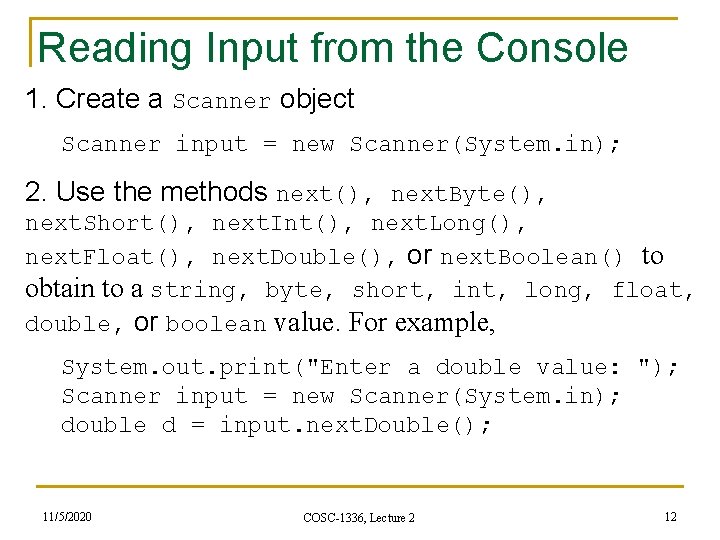 Reading Input from the Console

1. Create a Scanner object

Scanner input = new Scanner(System.in);

2. Use the methods next(), nextByte(), nextShort(), nextInt(), nextLong(), nextFloat(), nextDouble(), or nextBoolean() to obtain to a string, byte, short, int, long, float, double, or boolean value. For example,

System.out.print("Enter a double value: ");
Scanner input = new Scanner(System.in);
double d = input.nextDouble();

11/5/2020

COSC-1336, Lecture 2

12